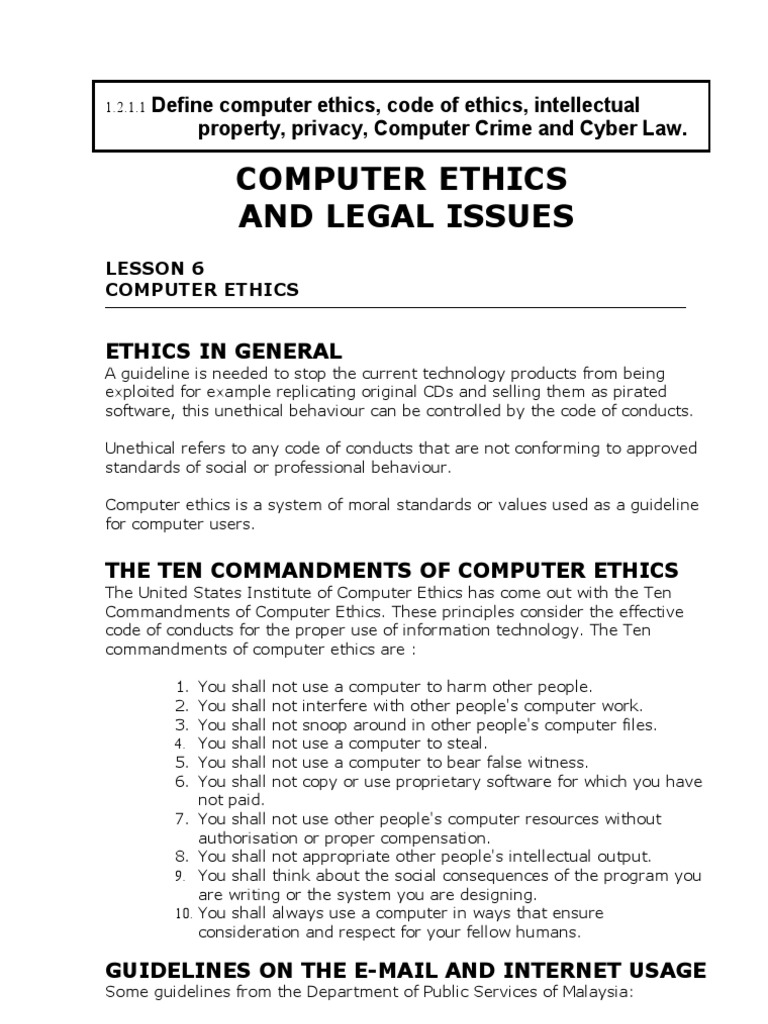 1.2.1.1 Define computer ethics, code of ethics, intellectual property, privacy, Computer Crime and Cyber Law.

COMPUTER ETHICS
AND LEGAL ISSUES

LESSON 6
COMPUTER ETHICS

ETHICS IN GENERAL
A guideline is needed to stop the current technology products from being exploited for example replicating original CDs and selling them as pirated software, this unethical behaviour can be controlled by the code of conducts.

Unethical refers to any code of conducts that are not conforming to approved standards of social or professional behaviour.

Computer ethics is a system of moral standards or values used as a guideline for computer users.

THE TEN COMMANDMENTS OF COMPUTER ETHICS
The United States Institute of Computer Ethics has come out with the Ten Commandments of Computer Ethics. These principles consider the effective code of conducts for the proper use of information technology. The Ten commandments of computer ethics are :

1. You shall not use a computer to harm other people.
2. You shall not interfere with other people's computer work.
3. You shall not snoop around in other people's computer files.
4. You shall not use a computer to steal.
5. You shall not use a computer to bear false witness.
6. You shall not copy or use proprietary software for which you have not paid.
7. You shall not use other people's computer resources without authorisation or proper compensation.
8. You shall not appropriate other people's intellectual output.
9. You shall think about the social consequences of the program you are writing or the system you are designing.
10. You shall always use a computer in ways that ensure consideration and respect for your fellow humans.

GUIDELINES ON THE E-MAIL AND INTERNET USAGE
Some guidelines from the Department of Public Services of Malaysia: